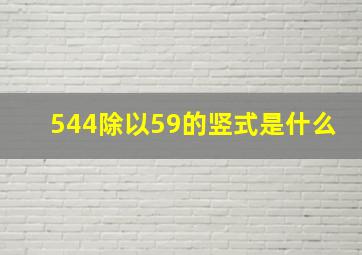 544除以59的竖式是什么